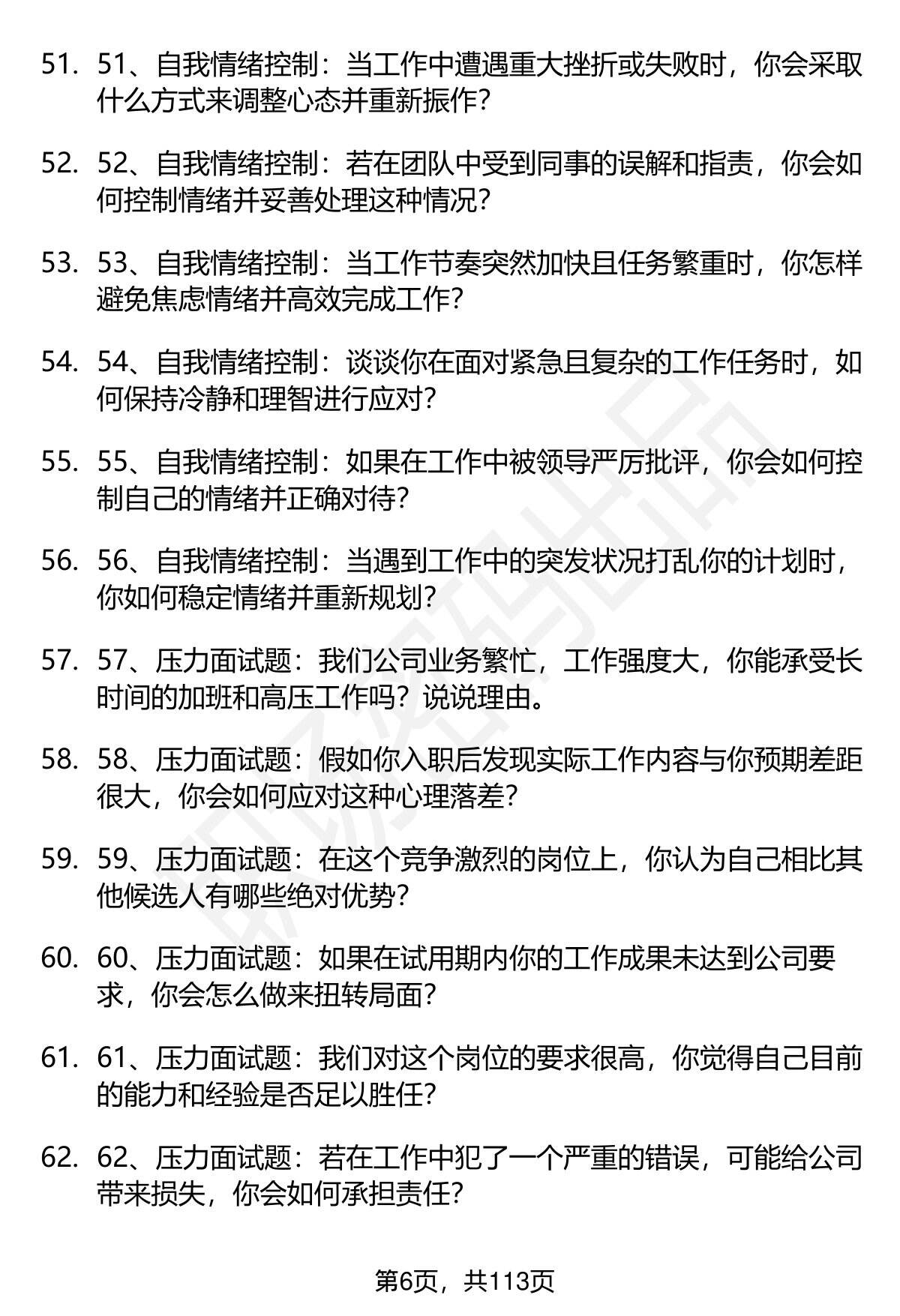 51. 51、自我情绪控制：当工作中遭遇重大挫折或失败时，你会采取什么方式来调整心态并重新振作？

52. 52、自我情绪控制：若在团队中受到同事的误解和指责，你会如何控制情绪并妥善处理这种情况？

53. 53、自我情绪控制：当工作节奏突然加快且任务繁重时，你怎样避免焦虑情绪并高效完成工作？

54. 54、自我情绪控制：谈谈你在面对紧急且复杂的工作任务时，如何保持冷静和理智进行应对？

55. 55、自我情绪控制：如果在工作中被领导严厉批评，你会如何控制自己的情绪并正确对待？

56. 56、自我情绪控制：当遇到工作中的突发状况打乱你的计划时，你如何稳定情绪并重新规划？

57. 57、压力面试题：我们公司业务繁忙，工作强度大，你能承受长时间的加班和高压工作吗？说说理由。

58. 58、压力面试题：假如你入职后发现实际工作内容与你预期差距很大，你会如何应对这种心理落差？

59. 59、压力面试题：在这个竞争激烈的岗位上，你认为自己相比其他候选人有哪些绝对优势？

60. 60、压力面试题：如果在试用期内你的工作成果未达到公司要求，你会怎么做来扭转局面？

61. 61、压力面试题：我们对这个岗位的要求很高，你觉得自己目前的能力和经验是否足以胜任？

62. 62、压力面试题：若在工作中犯了一个严重的错误，可能给公司带来损失，你会如何承担责任？

第6页，共113页